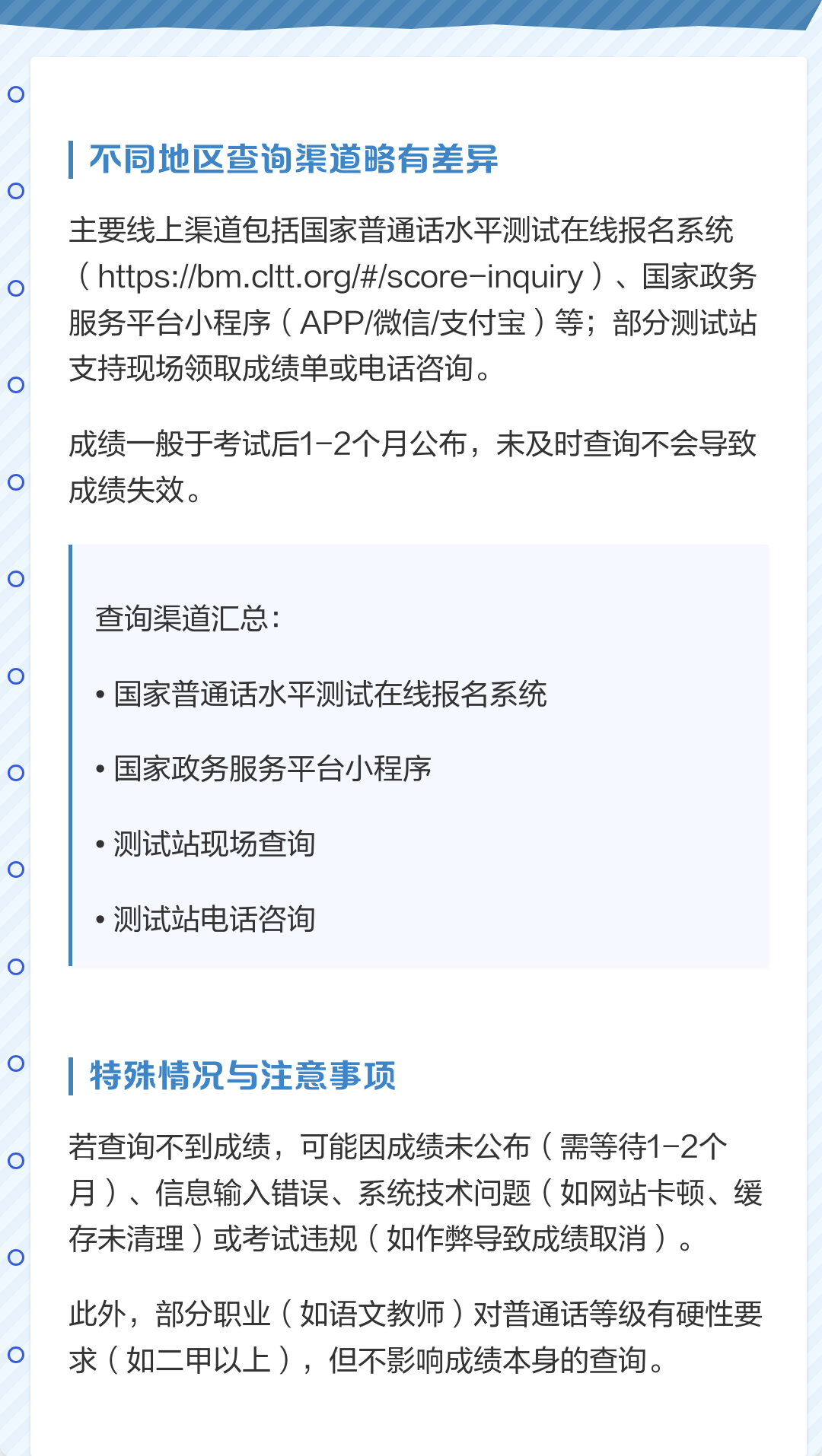 不同地区查询渠道略有差异

主要线上渠道包括国家普通话水平测试在线报名系统（https://bm.cltt.org/#/score-inquiry）、国家政务服务平台小程序（APP/微信/支付宝）等；部分测试站支持现场领取成绩单或电话咨询。

成绩一般于考试后1-2个月公布，未及时查询不会导致成绩失效。

查询渠道汇总：

• 国家普通话水平测试在线报名系统

• 国家政务服务平台小程序

• 测试站现场查询

• 测试站电话咨询

特殊情况与注意事项

若查询不到成绩，可能因成绩未公布（需等待1-2个月）、信息输入错误、系统技术问题（如网站卡顿、缓存未清理）或考试违规（如作弊导致成绩取消）。

此外，部分职业（如语文教师）对普通话等级有硬性要求（如二甲以上），但不影响成绩本身的查询。